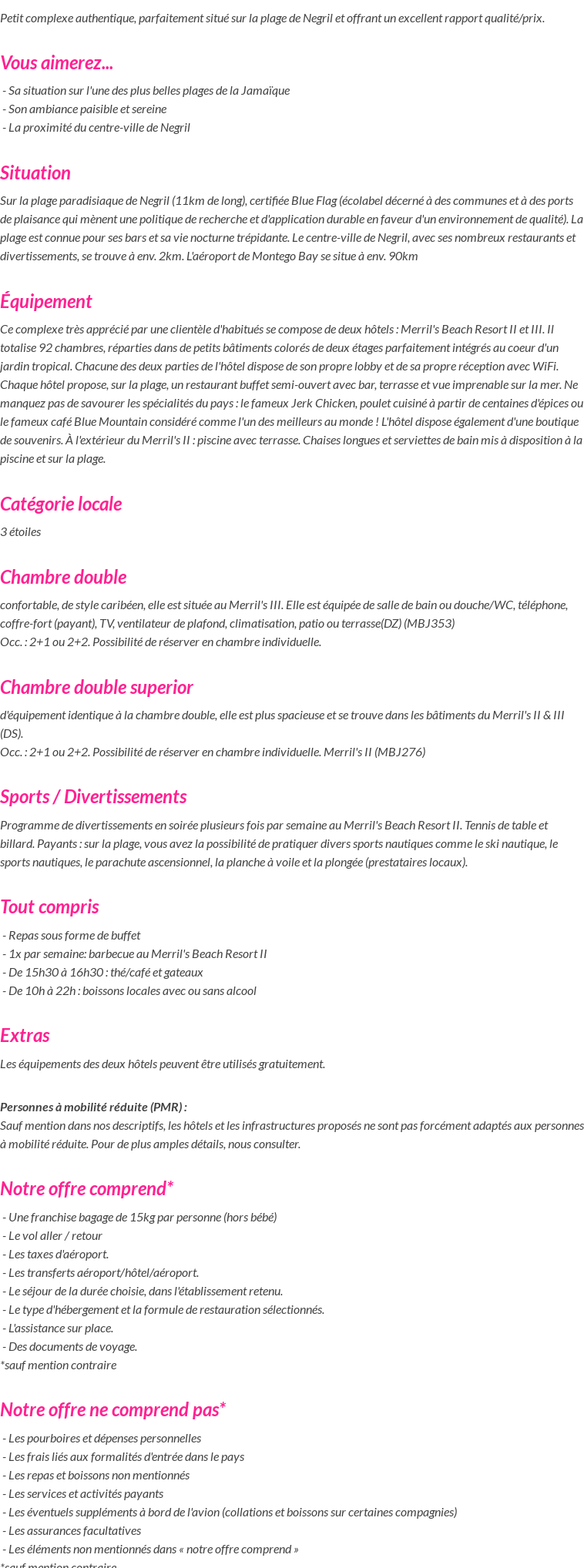 Petit complexe authentique, parfaitement situé sur la plage de Negril et offrant un excellent rapport qualité/prix.

Vous aimerez...

- Sa situation sur l'une des plus belles plages de la Jamaïque
- Son ambiance paisible et sereine
- La proximité du centre-ville de Negril

Situation

Sur la plage paradisiaque de Negril (11km de long), certifiée Blue Flag (écolabel décerné à des communes et à des ports de plaisance qui mènent une politique de recherche et d'application durable en faveur d'un environnement de qualité). La plage est connue pour ses bars et sa vie nocturne trépidante. Le centre-ville de Negril, avec ses nombreux restaurants et divertissements, se trouve à env. 2km. L'aéroport de Montego Bay se situe à env. 90km

Équipement

Ce complexe très apprécié par une clientèle d'habitués se compose de deux hôtels : Merril's Beach Resort II et III. Il totalise 92 chambres, réparties dans de petits bâtiments colorés de deux étages parfaitement intégrés au coeur d'un jardin tropical. Chacune des deux parties de l'hôtel dispose de son propre lobby et de sa propre réception avec WiFi. Chaque hôtel propose, sur la plage, un restaurant buffet semi-ouvert avec bar, terrasse et vue imprenable sur la mer. Ne manquez pas de savourer les spécialités du pays : le fameux Jerk Chicken, poulet cuisiné à partir de centaines d'épices ou le fameux café Blue Mountain considéré comme l'un des meilleurs au monde ! L'hôtel dispose également d'une boutique de souvenirs. À l'extérieur du Merril's II : piscine avec terrasse. Chaises longues et serviettes de bain mis à disposition à la piscine et sur la plage.

Catégorie locale

3 étoiles

Chambre double

confortable, de style caribéen, elle est située au Merril's III. Elle est équipée de salle de bain ou douche/WC, téléphone, coffre-fort (payant), TV, ventilateur de plafond, climatisation, patio ou terrasse(DZ) (MBJ353)
Occ. : 2+1 ou 2+2. Possibilité de réserver en chambre individuelle.

Chambre double superior

d'équipement identique à la chambre double, elle est plus spacieuse et se trouve dans les bâtiments du Merril's II & III (DS).
Occ. : 2+1 ou 2+2. Possibilité de réserver en chambre individuelle. Merril's II (MBJ276)

Sports / Divertissements

Programme de divertissements en soirée plusieurs fois par semaine au Merril's Beach Resort II. Tennis de table et billard. Payants : sur la plage, vous avez la possibilité de pratiquer divers sports nautiques comme le ski nautique, le sports nautiques, le parachute ascensionnel, la planche à voile et la plongée (prestataires locaux).

Tout compris

- Repas sous forme de buffet
- 1x par semaine: barbecue au Merril's Beach Resort II
- De 15h30 à 16h30 : thé/café et gateaux
- De 10h à 22h : boissons locales avec ou sans alcool

Extras

Les équipements des deux hôtels peuvent être utilisés gratuitement.

Personnes à mobilité réduite (PMR) :
Sauf mention dans nos descriptifs, les hôtels et les infrastructures proposés ne sont pas forcément adaptés aux personnes à mobilité réduite. Pour de plus amples détails, nous consulter.

Notre offre comprend*

- Une franchise bagage de 15kg par personne (hors bébé)
- Le vol aller / retour
- Les taxes d'aéroport.
- Les transferts aéroport/hôtel/aéroport.
- Le séjour de la durée choisie, dans l'établissement retenu.
- Le type d'hébergement et la formule de restauration sélectionnés.
- L'assistance sur place.
- Des documents de voyage.
*sauf mention contraire

Notre offre ne comprend pas*

- Les pourboires et dépenses personnelles
- Les frais liés aux formalités d'entrée dans le pays
- Les repas et boissons non mentionnés
- Les services et activités payants
- Les éventuels suppléments à bord de l'avion (collations et boissons sur certaines compagnies)
- Les assurances facultatives
- Les éléments non mentionnés dans « notre offre comprend »
*sauf mention contraire